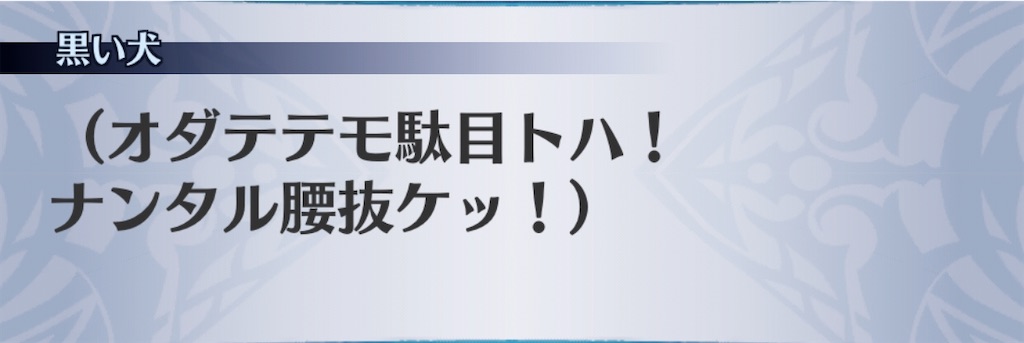 黒い犬

（オダテテモ駄目トハ！
ナンタル腰抜ケッ！）